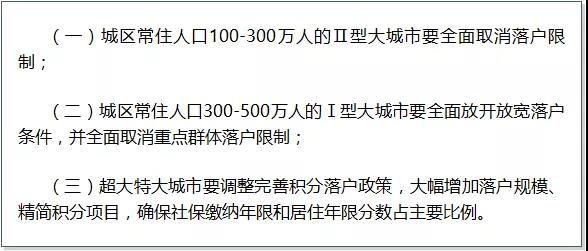 （一）城区常住人口100-300万人的Ⅱ型大城市要全面取消落户限制；

（二）城区常住人口300-500万人的Ⅰ型大城市要全面放开放宽落户条件，并全面取消重点群体落户限制；

（三）超大特大城市要调整完善积分落户政策，大幅增加落户规模、精简积分项目，确保社保缴纳年限和居住年限分数占主要比例。